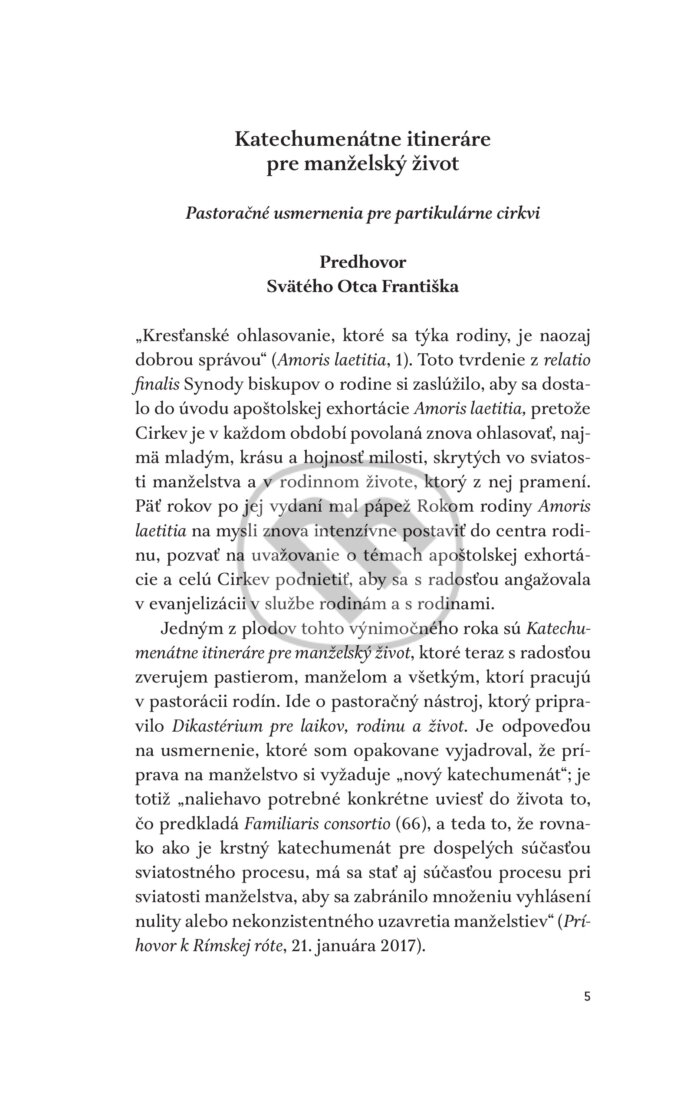 Katechumenátne itineráre pre manželský život

Pastoračné usmernenia pre partikulárne cirkvi

Predhovor
Svätého Otca Františka

„Kresťanské ohlasovanie, ktoré sa týka rodiny, je naozaj dobrou správou“ (Amoris laetitia, 1). Toto tvrdenie z relatio finalis Synody biskupov o rodine si zaslúžilo, aby sa dostalo do úvodu apoštolskej exhortácie Amoris laetitia, pretože Cirkev je v každom období povolaná znova ohlasovať, najmä mladým, krásu a hojnosť milosti, skrytých vo sviatosti manželstva a v rodinnom živote, ktorý z nej pramení. Päť rokov po jej vydaní mal pápež Rokom rodiny Amoris laetitia na mysli znova intenzívne postaviť do centra rodinu, pozvať na uvažovanie o témach apoštolskej exhortácie a celú Cirkev podnietiť, aby sa s radosťou angažovala v evanjelizácii v službe rodinám a s rodinami.

Jedným z plodov tohto výnimočného roka sú Katechumenátne itineráre pre manželský život, ktoré teraz s radosťou zverujem pastierom, manželom a všetkým, ktorí pracujú v pastorácii rodín. Ide o pastoračný nástroj, ktorý pripravilo Dikastérium pre laikov, rodinu a život. Je odpoveďou na usmernenie, ktoré som opakovane vyjadroval, že príprava na manželstvo si vyžaduje „nový katechumenát“; je totiž „naliehavo potrebné konkrétne uviesť do života to, čo predkladá Familiaris consortio (66), a teda to, že rovnako ako je krstný katechumenát pre dospelých súčasťou sviatostného procesu, má sa stať aj súčasťou procesu pri sviatosti manželstva, aby sa zabránilo množeniu vyhlásení nulity alebo nekonzistentného uzavretia manželstiev“ (Príhovor k Rímskej róte, 21. januára 2017).

5